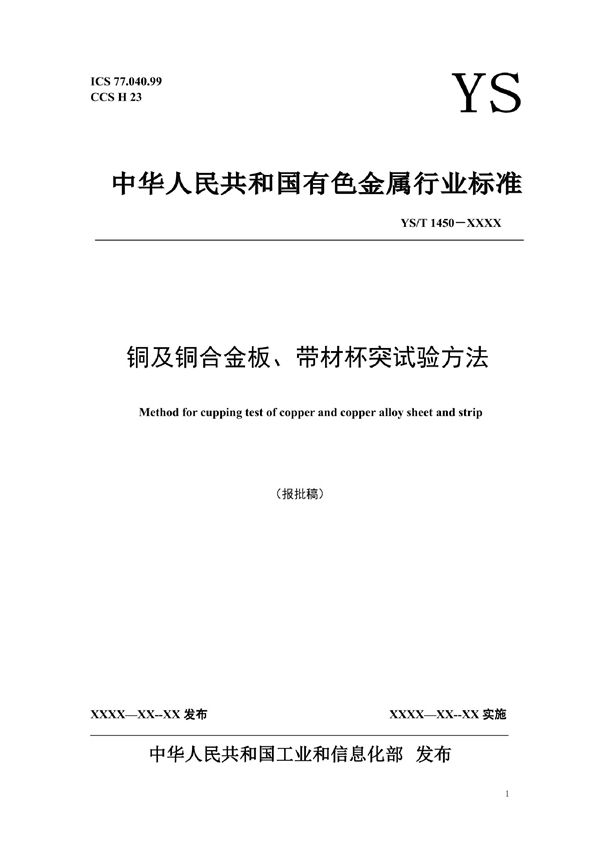 ICS 77.040.99
CCS H 23

YS

中华人民共和国有色金属行业标准

YS/T 1450－XXXX

铜及铜合金板、带材杯突试验方法

Method for cupping test of copper and copper alloy sheet and strip

（报批稿）

XXXX—XX--XX 发布

XXXX—XX--XX 实施

中华人民共和国工业和信息化部 发布

1